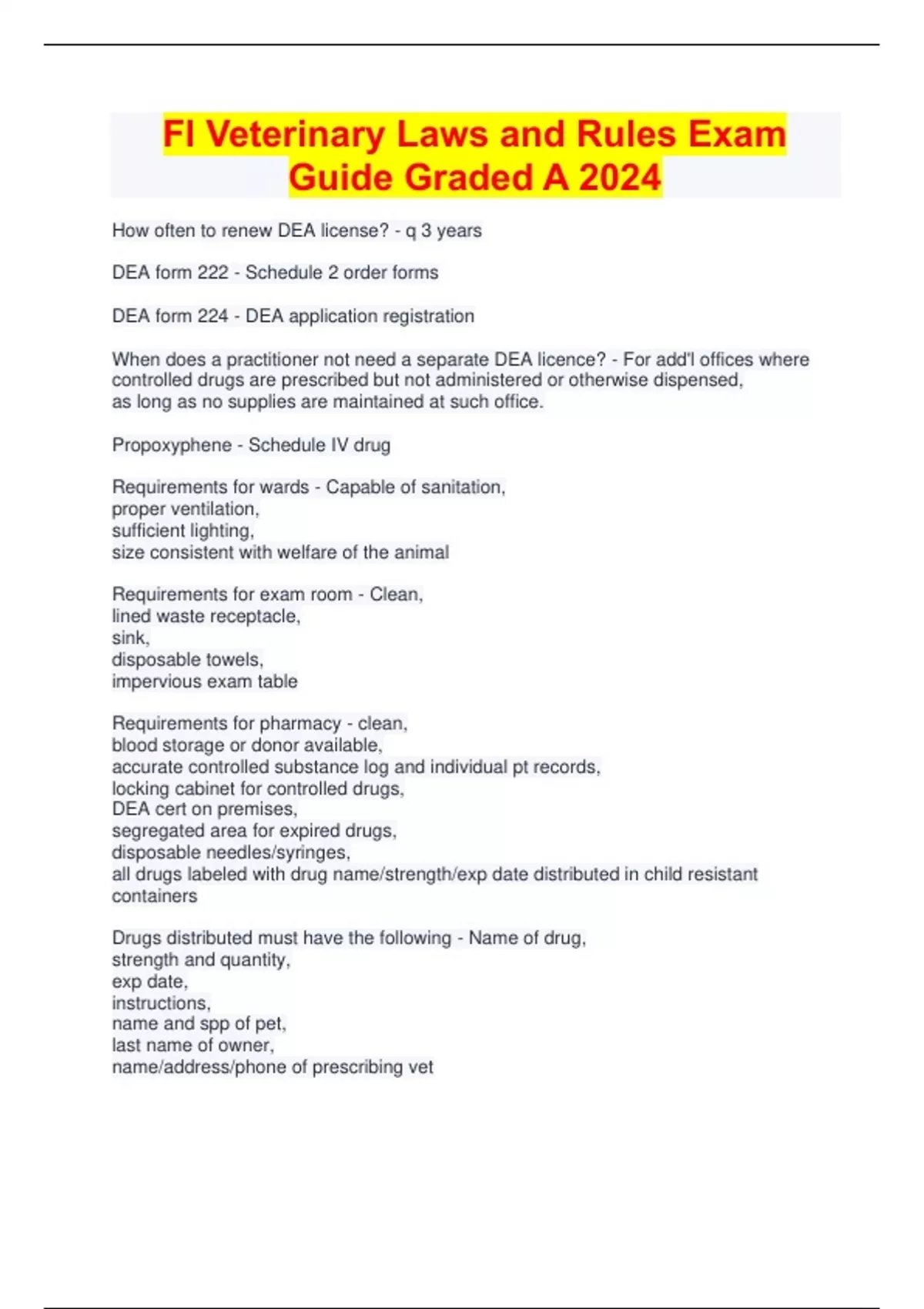 Fl Veterinary Laws and Rules Exam Guide Graded A 2024

How often to renew DEA license? - q 3 years

DEA form 222 - Schedule 2 order forms

DEA form 224 - DEA application registration

When does a practitioner not need a separate DEA licence? - For add'l offices where controlled drugs are prescribed but not administered or otherwise dispensed, as long as no supplies are maintained at such office.

Propoxyphene - Schedule IV drug

Requirements for wards - Capable of sanitation,
proper ventilation,
sufficient lighting,
size consistent with welfare of the animal

Requirements for exam room - Clean,
lined waste receptacle,
sink,
disposable towels,
impervious exam table

Requirements for pharmacy - clean,
blood storage or donor available,
accurate controlled substance log and individual pt records,
locking cabinet for controlled drugs,
DEA cert on premises,
segregated area for expired drugs,
disposable needles/syringes,
all drugs labeled with drug name/strength/exp date distributed in child resistant containers

Drugs distributed must have the following - Name of drug,
strength and quantity,
exp date,
instructions,
name and spp of pet,
last name of owner,
name/address/phone of prescribing vet